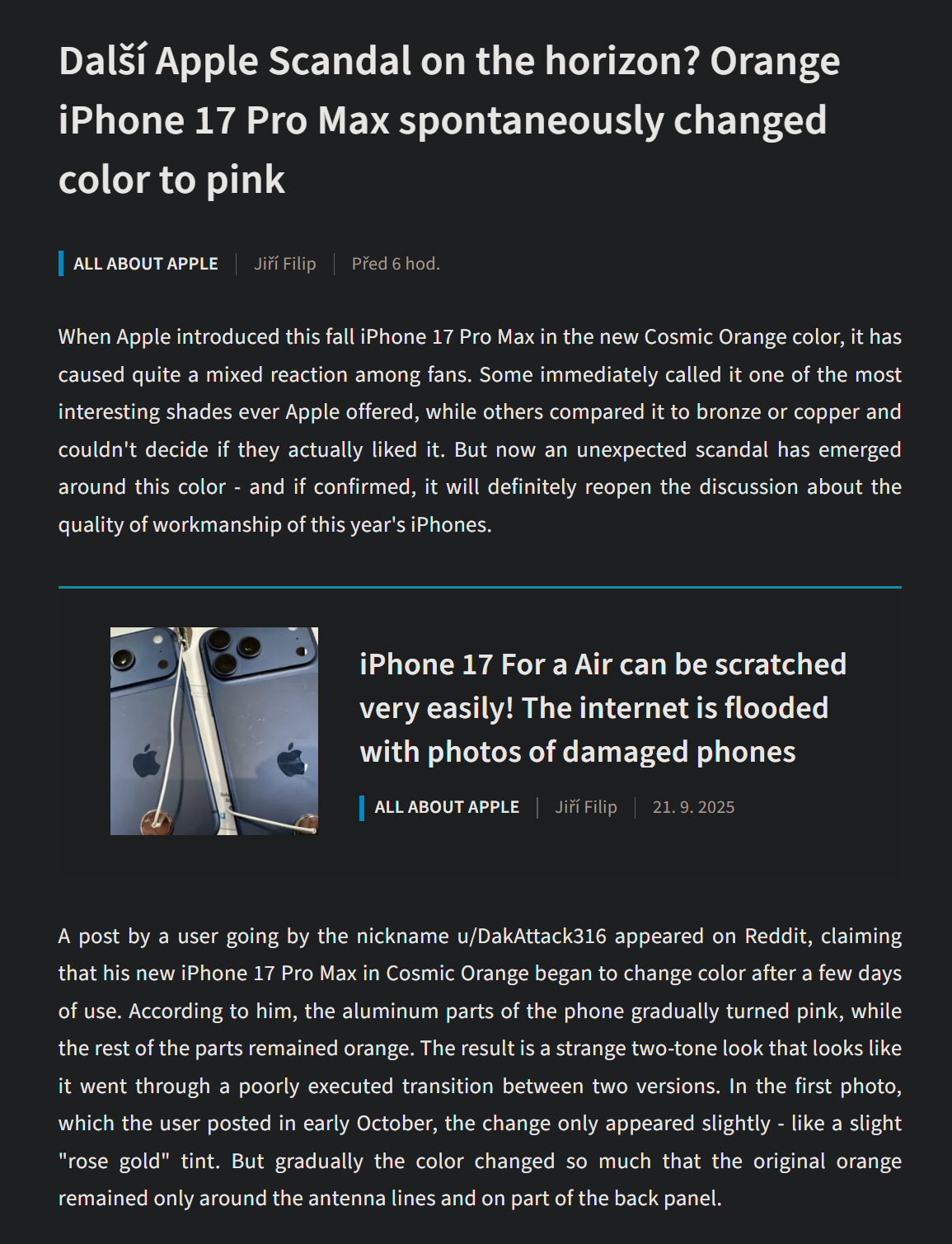 Další Apple Scandal on the horizon? Orange iPhone 17 Pro Max spontaneously changed color to pink

ALL ABOUT APPLE | Jiří Filip | Před 6 hod.

When Apple introduced this fall iPhone 17 Pro Max in the new Cosmic Orange color, it has caused quite a mixed reaction among fans. Some immediately called it one of the most interesting shades ever Apple offered, while others compared it to bronze or copper and couldn't decide if they actually liked it. But now an unexpected scandal has emerged around this color - and if confirmed, it will definitely reopen the discussion about the quality of workmanship of this year's iPhones.

iPhone 17 For a Air can be scratched very easily! The internet is flooded with photos of damaged phones

ALL ABOUT APPLE | Jiří Filip | 21. 9. 2025

A post by a user going by the nickname u/DakAttack316 appeared on Reddit, claiming that his new iPhone 17 Pro Max in Cosmic Orange began to change color after a few days of use. According to him, the aluminum parts of the phone gradually turned pink, while the rest of the parts remained orange. The result is a strange two-tone look that looks like it went through a poorly executed transition between two versions. In the first photo, which the user posted in early October, the change only appeared slightly - like a slight "rose gold" tint. But gradually the color changed so much that the original orange remained only around the antenna lines and on part of the back panel.